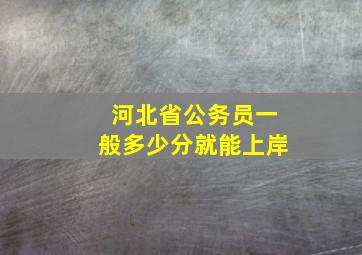 河北省公务员一般多少分就能上岸